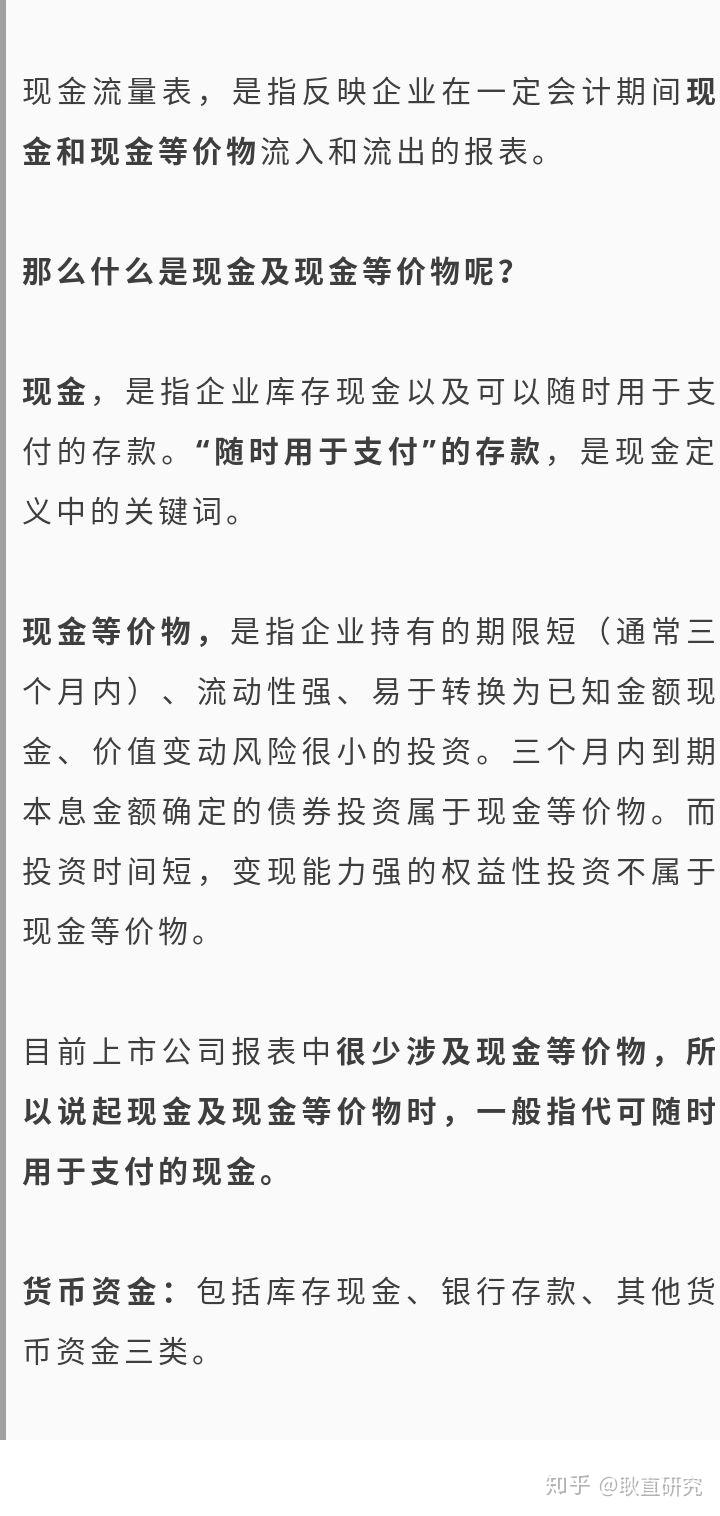 现金流量表，是指反映企业在一定会计期间现金和现金等价物流入和流出的报表。

那么什么是现金及现金等价物呢?

现金，是指企业库存现金以及可以随时用于支付的存款。“随时用于支付”的存款，是现金定义中的关键词。

现金等价物，是指企业持有的期限短（通常三个月内）、流动性强、易于转换为已知金额现金、价值变动风险很小的投资。三个月内到期本息金额确定的债券投资属于现金等价物。而投资时间短，变现能力强的权益性投资不属于现金等价物。

目前上市公司报表中很少涉及现金等价物，所以说起现金及现金等价物时，一般指代可随时用于支付的现金。

货币资金：包括库存现金、银行存款、其他货币资金三类。

知乎 @耿直研究